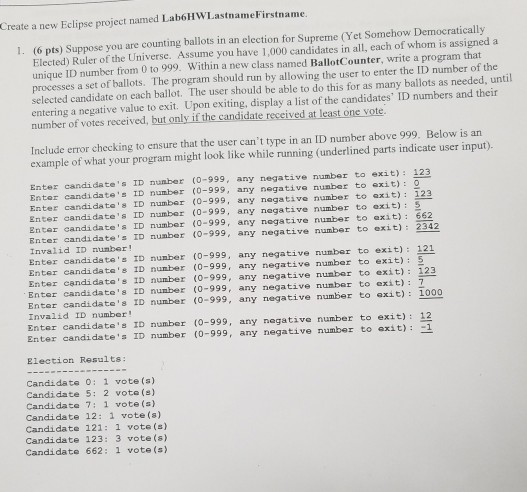 Create a new Eclipse project named Lab6HWLastnameFirstname.

1. (6 pts) Suppose you are counting ballots in an election for Supreme (Yet Somehow Democratically Elected) Ruler of the Universe. Assume you have 1,000 candidates in all, each of whom is assigned a unique ID number from 0 to 999. Within a new class named BallotCounter, write a program that processes a set of ballots. The program should run by allowing the user to enter the ID number of the selected candidate on each ballot. The user should be able to do this for as many ballots as needed, until entering a negative value to exit. Upon exiting, display a list of the candidates' ID numbers and their number of votes received, but only if the candidate received at least one vote.

Include error checking to ensure that the user can't type in an ID number above 999. Below is an example of what your program might look like while running (underlined parts indicate user input).

Enter candidate's ID number (0-999, any negative number to exit): 123
Enter candidate's ID number (0-999, any negative number to exit): 0
Enter candidate's ID number (0-999, any negative number to exit): 123
Enter candidate's ID number (0-999, any negative number to exit): 5
Enter candidate's ID number (0-999, any negative number to exit): 662
Enter candidate's ID number (0-999, any negative number to exit): 2342
Invalid ID number!
Enter candidate's ID number (0-999, any negative number to exit): 121
Enter candidate's ID number (0-999, any negative number to exit): 5
Enter candidate's ID number (0-999, any negative number to exit): 123
Enter candidate's ID number (0-999, any negative number to exit): 7
Enter candidate's ID number (0-999, any negative number to exit): 1000
Invalid ID number!
Enter candidate's ID number (0-999, any negative number to exit): 12
Enter candidate's ID number (0-999, any negative number to exit): -1

Election Results:
----------------
Candidate 0: 1 vote(s)
Candidate 5: 2 vote(s)
Candidate 7: 1 vote(s)
Candidate 12: 1 vote(s)
Candidate 121: 1 vote(s)
Candidate 123: 3 vote(s)
Candidate 662: 1 vote(s)